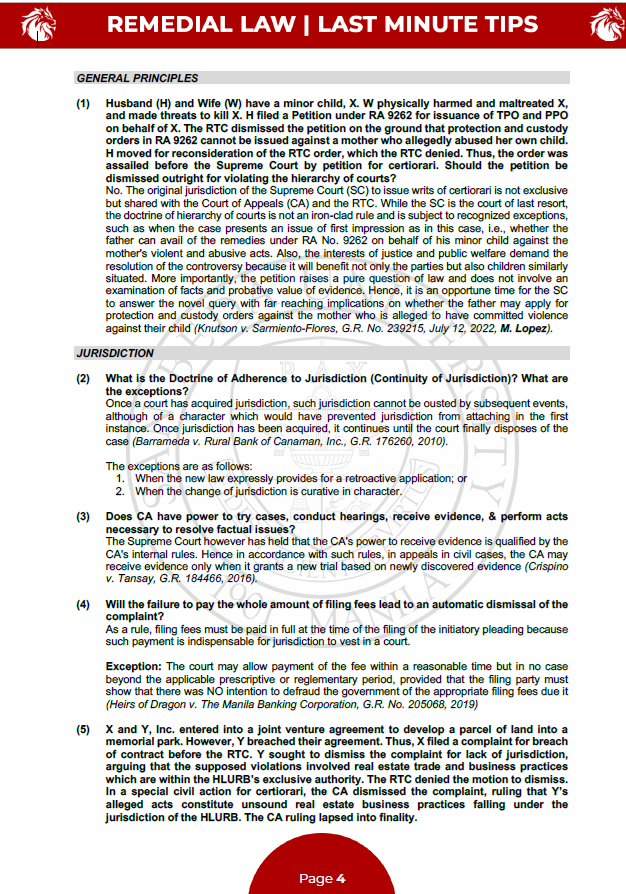 REMEDIAL LAW | LAST MINUTE TIPS

GENERAL PRINCIPLES

(1) Husband (H) and Wife (W) have a minor child, X. W physically harmed and maltreated X, and made threats to kill X. H filed a Petition under RA 9262 for issuance of TPO and PPO on behalf of X. The RTC dismissed the petition on the ground that protection and custody orders in RA 9262 cannot be issued against a mother who allegedly abused her own child. H moved for reconsideration of the RTC order, which the RTC denied. Thus, the order was assailed before the Supreme Court by petition for certiorari. Should the petition be dismissed outright for violating the hierarchy of courts?
No. The original jurisdiction of the Supreme Court (SC) to issue writs of certiorari is not exclusive but shared with the Court of Appeals (CA) and the RTC. While the SC is the court of last resort, the doctrine of hierarchy of courts is not an iron-clad rule and is subject to recognized exceptions, such as when the case presents an issue of first impression as in this case, i.e., whether the father can avail of the remedies under RA No. 9262 on behalf of his minor child against the mother's violent and abusive acts. Also, the interests of justice and public welfare demand the resolution of the controversy because it will benefit not only the parties but also children similarly situated. More importantly, the petition raises a pure question of law and does not involve an examination of facts and probative value of evidence. Hence, it is an opportune time for the SC to answer the novel query with far reaching implications on whether the father may apply for protection and custody orders against the mother who is alleged to have committed violence against their child (Knutson v. Sarmiento-Flores, G.R. No. 239215, July 12, 2022, M. Lopez).

JURISDICTION

(2) What is the Doctrine of Adherence to Jurisdiction (Continuity of Jurisdiction)? What are the exceptions?
Once a court has acquired jurisdiction, such jurisdiction cannot be ousted by subsequent events, although of a character which would have prevented jurisdiction from attaching in the first instance. Once jurisdiction has been acquired, it continues until the court finally disposes of the case (Barrameda v. Rural Bank of Canaman, Inc., G.R. 176260, 2010).

The exceptions are as follows:
1. When the new law expressly provides for a retroactive application; or
2. When the change of jurisdiction is curative in character.

(3) Does CA have power to try cases, conduct hearings, receive evidence, & perform acts necessary to resolve factual issues?
The Supreme Court however has held that the CA's power to receive evidence is qualified by the CA's internal rules. Hence in accordance with such rules, in appeals in civil cases, the CA may receive evidence only when it grants a new trial based on newly discovered evidence (Crispino v. Tansay, G.R. 184466, 2016).

(4) Will the failure to pay the whole amount of filing fees lead to an automatic dismissal of the complaint?
As a rule, filing fees must be paid in full at the time of the filing of the initiatory pleading because such payment is indispensable for jurisdiction to vest in a court.

Exception: The court may allow payment of the fee within a reasonable time but in no case beyond the applicable prescriptive or reglementary period, provided that the filing party must show that there was NO intention to defraud the government of the appropriate filing fees due it (Heirs of Dragon v. The Manila Banking Corporation, G.R. No. 205068, 2019)

(5) X and Y, Inc. entered into a joint venture agreement to develop a parcel of land into a memorial park. However, Y breached their agreement. Thus, X filed a complaint for breach of contract before the RTC. Y sought to dismiss the complaint for lack of jurisdiction, arguing that the supposed violations involved real estate trade and business practices which are within the HLURB's exclusive authority. The RTC denied the motion to dismiss. In a special civil action for certiorari, the CA dismissed the complaint, ruling that Y's alleged acts constitute unsound real estate business practices falling under the jurisdiction of the HLURB. The CA ruling lapsed into finality.

Page 4